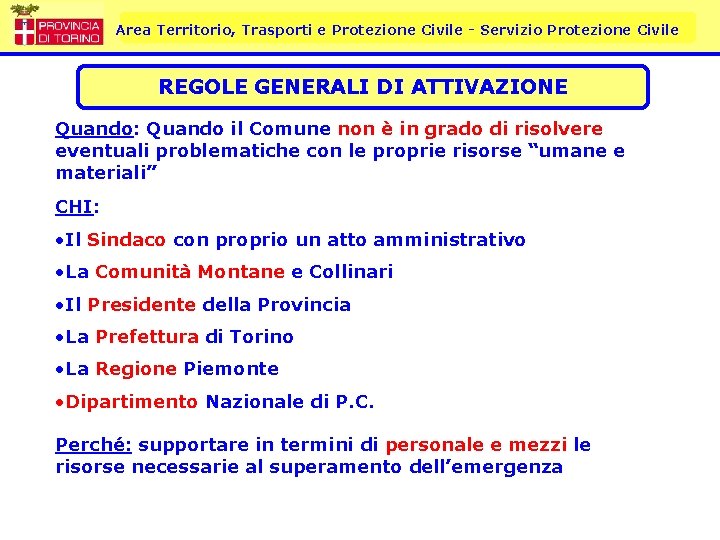 PROVINCIA DI TORINO

Area Territorio, Trasporti e Protezione Civile - Servizio Protezione Civile

REGOLE GENERALI DI ATTIVAZIONE

Quando: Quando il Comune non è in grado di risolvere eventuali problematiche con le proprie risorse “umane e materiali”

CHI:

•Il Sindaco con proprio un atto amministrativo

•La Comunità Montane e Collinari

•Il Presidente della Provincia

•La Prefettura di Torino

•La Regione Piemonte

•Dipartimento Nazionale di P.C.

Perché: supportare in termini di personale e mezzi le risorse necessarie al superamento dell’emergenza